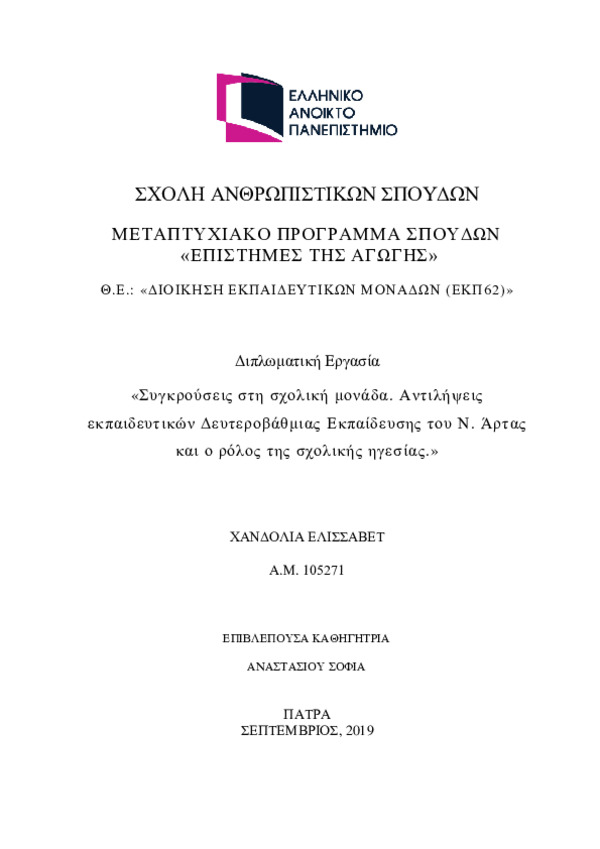 ΕΛΛΗΝΙΚΟ
ΑΝΟΙΚΤΟ
ΠΑΝΕΠΙΣΤΗΜΙΟ

ΣΧΟΛΗ ΑΝΘΡΩΠΙΣΤΙΚΩΝ ΣΠΟΥΔΩΝ

ΜΕΤΑΠΤΥΧΙΑΚΟ ΠΡΟΓΡΑΜΜΑ ΣΠΟΥΔΩΝ
«ΕΠΙΣΤΗΜΕΣ ΤΗΣ ΑΓΩΓΗΣ»

Θ.Ε.: «ΔΙΟΙΚΗΣΗ ΕΚΠΑΙΔΕΥΤΙΚΩΝ ΜΟΝΑΔΩΝ (ΕΚΠ62)»

Διπλωματική Εργασία

«Συγκρούσεις στη σχολική μονάδα. Αντιλήψεις εκπαιδευτικών Δευτεροβάθμιας Εκπαίδευσης του Ν. Άρτας και ο ρόλος της σχολικής ηγεσίας.»

ΧΑΝΔΟΛΙΑ ΕΛΙΣΣΑΒΕΤ

Α.Μ. 105271

ΕΠΙΒΛΕΠΟΥΣΑ ΚΑΘΗΓΗΤΡΙΑ

ΑΝΑΣΤΑΣΙΟΥ ΣΟΦΙΑ

ΠΑΤΡΑ
ΣΕΠΤΕΜΒΡΙΟΣ, 2019